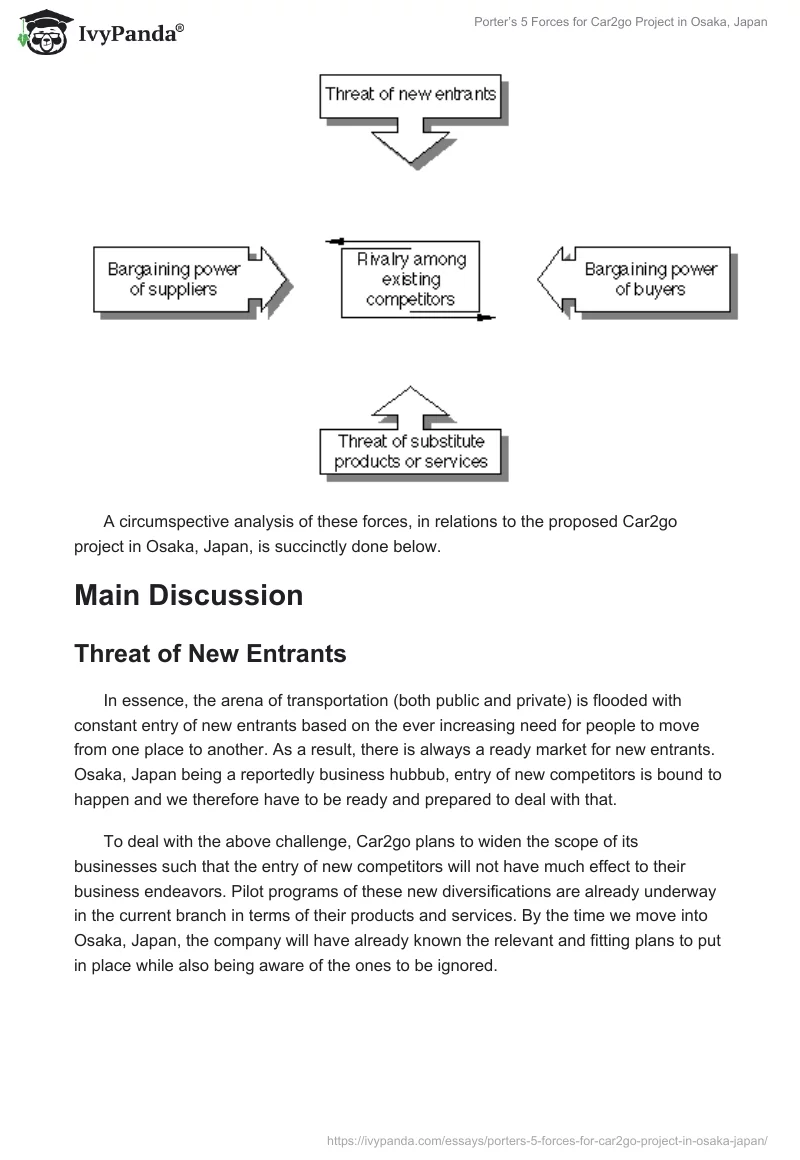 IvyPanda®

Porter's 5 Forces for Car2go Project in Osaka, Japan

Threat of new entrants

Bargaining power of suppliers

Rivalry among existing competitors

Bargaining power of buyers

Threat of substitute products or services

A circumspective analysis of these forces, in relations to the proposed Car2go project in Osaka, Japan, is succinctly done below.

Main Discussion

Threat of New Entrants

In essence, the arena of transportation (both public and private) is flooded with constant entry of new entrants based on the ever increasing need for people to move from one place to another. As a result, there is always a ready market for new entrants. Osaka, Japan being a reportedly business hubbub, entry of new competitors is bound to happen and we therefore have to be ready and prepared to deal with that.

To deal with the above challenge, Car2go plans to widen the scope of its businesses such that the entry of new competitors will not have much effect to their business endeavors. Pilot programs of these new diversifications are already underway in the current branch in terms of their products and services. By the time we move into Osaka, Japan, the company will have already known the relevant and fitting plans to put in place while also being aware of the ones to be ignored.

https://ivypanda.com/essays/porters-5-forces-for-car2go-project-in-osaka-japan/